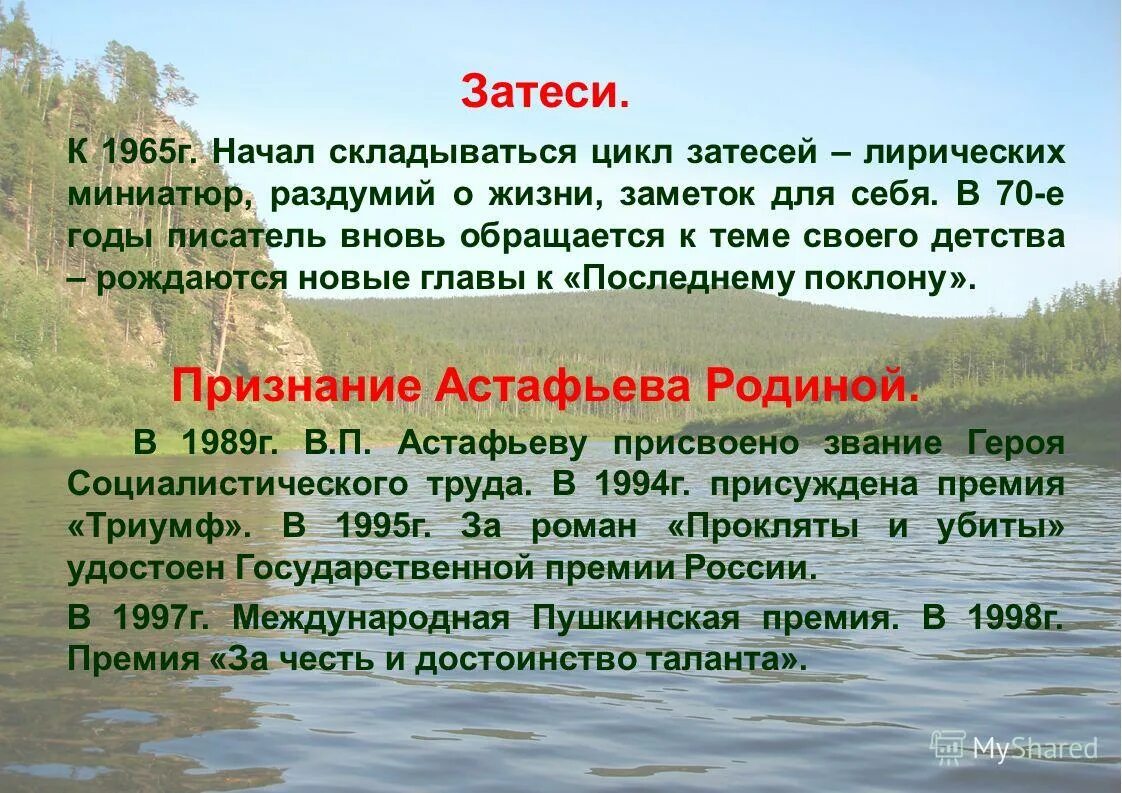 Затеси.

К 1965г. Начал складываться цикл затесей – лирических миниатюр, раздумий о жизни, заметок для себя. В 70-е годы писатель вновь обращается к теме своего детства – рождаются новые главы к «Последнему поклону».

Признание Астафьева Родиной.

В 1989г. В.П. Астафьеву присвоено звание Героя Социалистического труда. В 1994г. присуждена премия «Триумф». В 1995г. За роман «Прокляты и убиты» удостоен Государственной премии России.

В 1997г. Международная Пушкинская премия. В 1998г. Премия «За честь и достоинство таланта».

MyShared